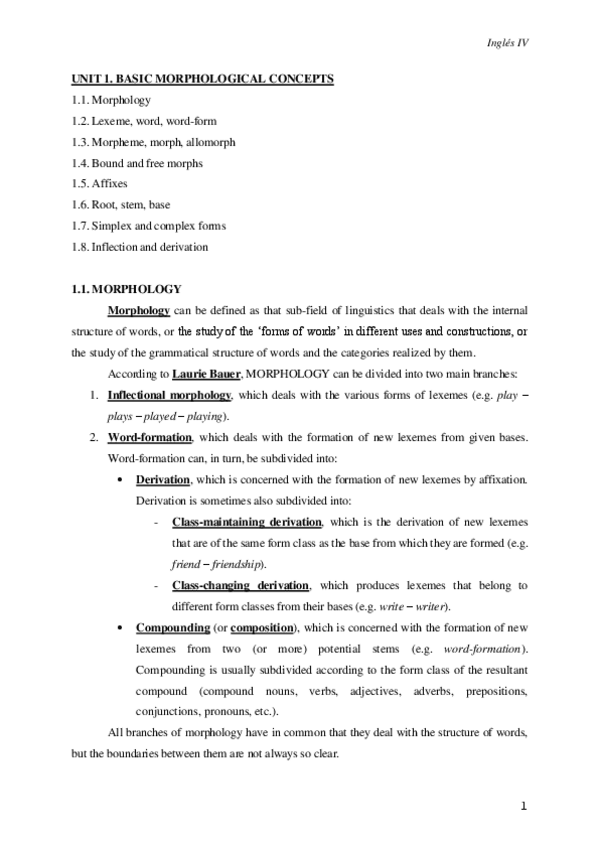 Inglés IV

UNIT 1. BASIC MORPHOLOGICAL CONCEPTS

1.1. Morphology
1.2. Lexeme, word, word-form
1.3. Morpheme, morph, allomorph
1.4. Bound and free morphs
1.5. Affixes
1.6. Root, stem, base
1.7. Simplex and complex forms
1.8. Inflection and derivation

1.1. MORPHOLOGY

Morphology can be defined as that sub-field of linguistics that deals with the internal structure of words, or the study of the 'forms of words' in different uses and constructions, or the study of the grammatical structure of words and the categories realized by them.

According to Laurie Bauer, MORPHOLOGY can be divided into two main branches:

1. Inflectional morphology, which deals with the various forms of lexemes (e.g. play – plays – played – playing).
2. Word-formation, which deals with the formation of new lexemes from given bases. Word-formation can, in turn, be subdivided into:
• Derivation, which is concerned with the formation of new lexemes by affixation. Derivation is sometimes also subdivided into:
- Class-maintaining derivation, which is the derivation of new lexemes that are of the same form class as the base from which they are formed (e.g. friend – friendship).
- Class-changing derivation, which produces lexemes that belong to different form classes from their bases (e.g. write – writer).
• Compounding (or composition), which is concerned with the formation of new lexemes from two (or more) potential stems (e.g. word-formation). Compounding is usually subdivided according to the form class of the resultant compound (compound nouns, verbs, adjectives, adverbs, prepositions, conjunctions, pronouns, etc.).

All branches of morphology have in common that they deal with the structure of words, but the boundaries between them are not always so clear.

1